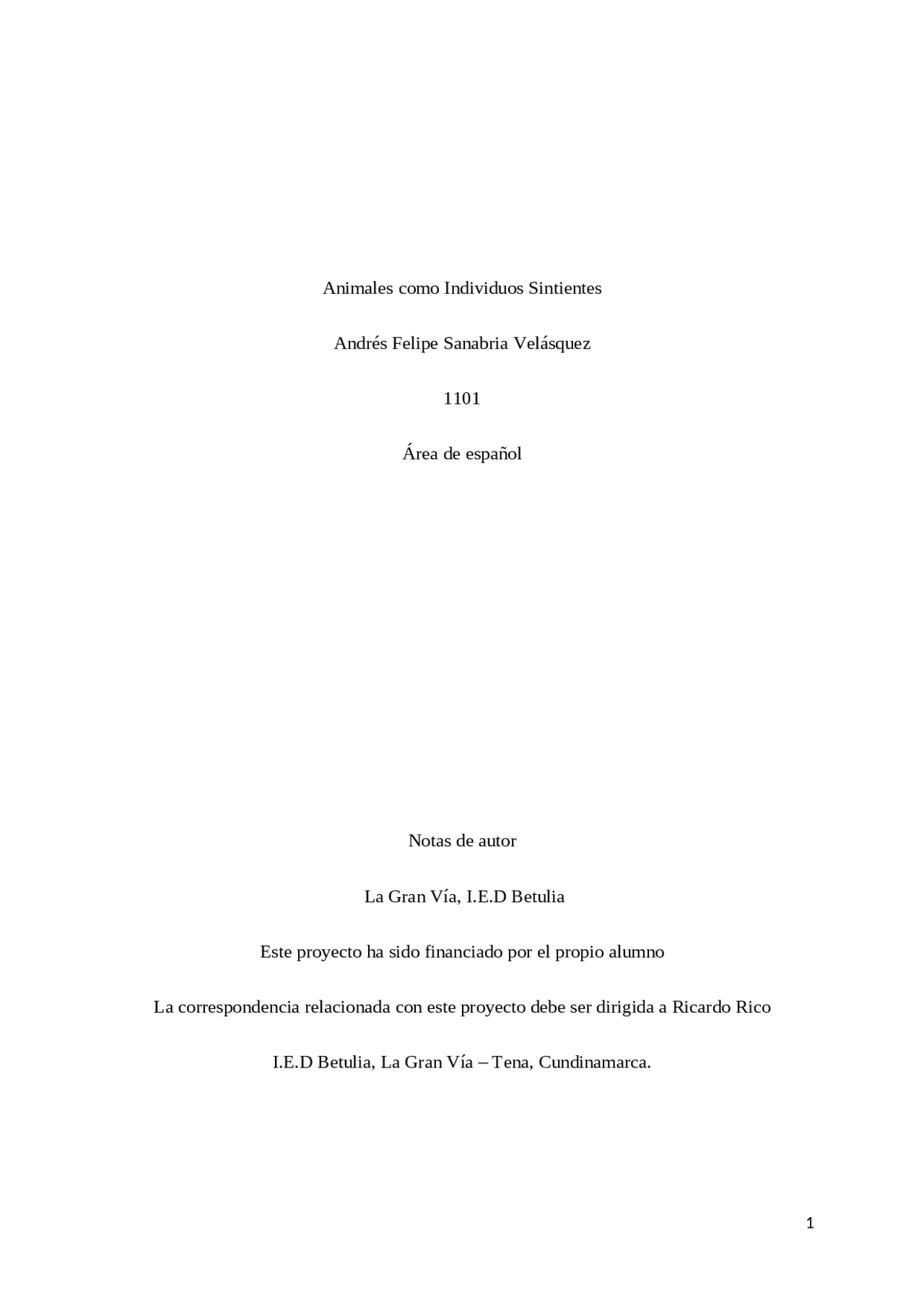 Animales como Individuos Sintientes

Andrés Felipe Sanabria Velásquez

1101

Área de español

Notas de autor

La Gran Vía, I.E.D Betulia

Este proyecto ha sido financiado por el propio alumno

La correspondencia relacionada con este proyecto debe ser dirigida a Ricardo Rico

I.E.D Betulia, La Gran Vía – Tena, Cundinamarca.

1